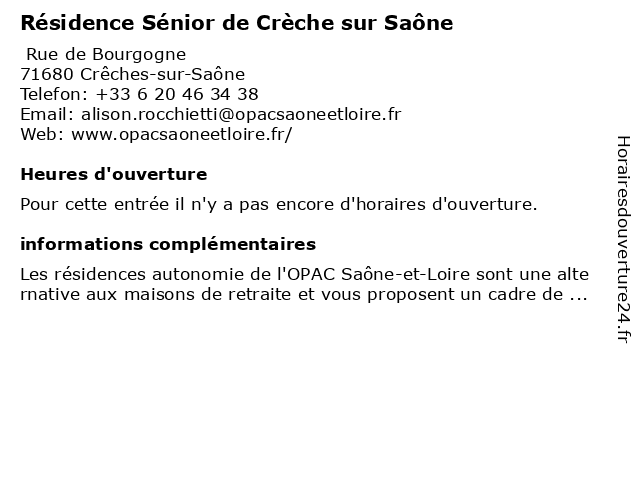 Résidence Sénior de Crèche sur Saône

Rue de Bourgogne
71680 Crêches-sur-Saône
Telefon: +33 6 20 46 34 38
Email: alison.rocchietti@opacsaoneetloire.fr
Web: www.opacsaoneetloire.fr/

Heures d'ouverture

Pour cette entrée il n'y a pas encore d'horaires d'ouverture.

informations complémentaires

Les résidences autonomie de l'OPAC Saône-et-Loire sont une alternative aux maisons de retraite et vous proposent un cadre de ...

Horairesdouverture24.fr